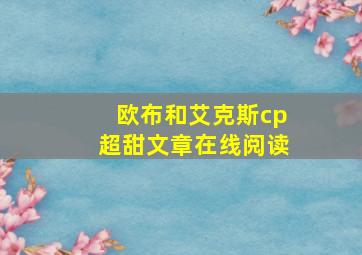 欧布和艾克斯cp
超甜文章在线阅读